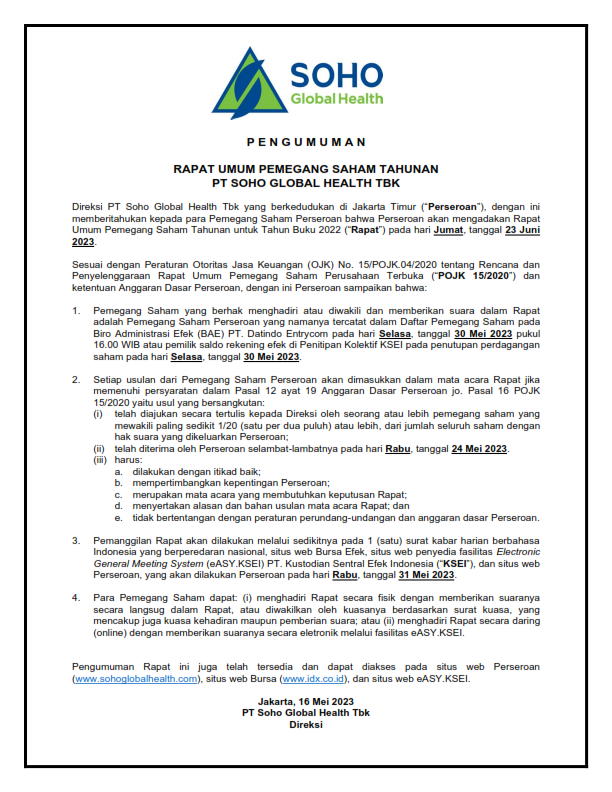 SOHO
Global Health

PENGUMUMAN

RAPAT UMUM PEMEGANG SAHAM TAHUNAN
PT SOHO GLOBAL HEALTH TBK

Direksi PT Soho Global Health Tbk yang berkedudukan di Jakarta Timur ("Perseroan"), dengan ini memberitahukan kepada para Pemegang Saham Perseroan bahwa Perseroan akan mengadakan Rapat Umum Pemegang Saham Tahunan untuk Tahun Buku 2022 ("Rapat") pada hari Jumat, tanggal 23 Juni 2023.

Sesuai dengan Peraturan Otoritas Jasa Keuangan (OJK) No. 15/POJK.04/2020 tentang Rencana dan Penyelenggaraan Rapat Umum Pemegang Saham Perusahaan Terbuka ("POJK 15/2020") dan ketentuan Anggaran Dasar Perseroan, dengan ini Perseroan sampaikan bahwa:

1. Pemegang Saham yang berhak menghadiri atau diwakili dan memberikan suara dalam Rapat adalah Pemegang Saham Perseroan yang namanya tercatat dalam Daftar Pemegang Saham pada Biro Administrasi Efek (BAE) PT. Datindo Entrycom pada hari Selasa, tanggal 30 Mei 2023 pukul 16.00 WIB atau pemilik saldo rekening efek di Penitipan Kolektif KSEI pada penutupan perdagangan saham pada hari Selasa, tanggal 30 Mei 2023.

2. Setiap usulan dari Pemegang Saham Perseroan akan dimasukkan dalam mata acara Rapat jika memenuhi persyaratan dalam Pasal 12 ayat 19 Anggaran Dasar Perseroan jo. Pasal 16 POJK 15/2020 yaitu usul yang bersangkutan:
(i) telah diajukan secara tertulis kepada Direksi oleh seorang atau lebih pemegang saham yang mewakili paling sedikit 1/20 (satu per dua puluh) atau lebih, dari jumlah seluruh saham dengan hak suara yang dikeluarkan Perseroan;
(ii) telah diterima oleh Perseroan selambat-lambatnya pada hari Rabu, tanggal 24 Mei 2023.
(iii) harus:
a. dilakukan dengan itikad baik;
b. mempertimbangkan kepentingan Perseroan;
c. merupakan mata acara yang membutuhkan keputusan Rapat;
d. menyertakan alasan dan bahan usulan mata acara Rapat; dan
e. tidak bertentangan dengan peraturan perundang-undangan dan anggaran dasar Perseroan.

3. Pemanggilan Rapat akan dilakukan melalui sedikitnya pada 1 (satu) surat kabar harian berbahasa Indonesia yang berperedaran nasional, situs web Bursa Efek, situs web penyedia fasilitas Electronic General Meeting System (eASY.KSEI) PT. Kustodian Sentral Efek Indonesia ("KSEI"), dan situs web Perseroan, yang akan dilakukan Perseroan pada hari Rabu, tanggal 31 Mei 2023.

4. Para Pemegang Saham dapat: (i) menghadiri Rapat secara fisik dengan memberikan suaranya secara langsug dalam Rapat, atau diwakilkan oleh kuasanya berdasarkan surat kuasa, yang mencakup juga kuasa kehadiran maupun pemberian suara; atau (ii) menghadiri Rapat secara daring (online) dengan memberikan suaranya secara eletronik melalui fasilitas eASY.KSEI.

Pengumuman Rapat ini juga telah tersedia dan dapat diakses pada situs web Perseroan (www.sohoglobalhealth.com), situs web Bursa (www.idx.co.id), dan situs web eASY.KSEI.

Jakarta, 16 Mei 2023
PT Soho Global Health Tbk
Direksi